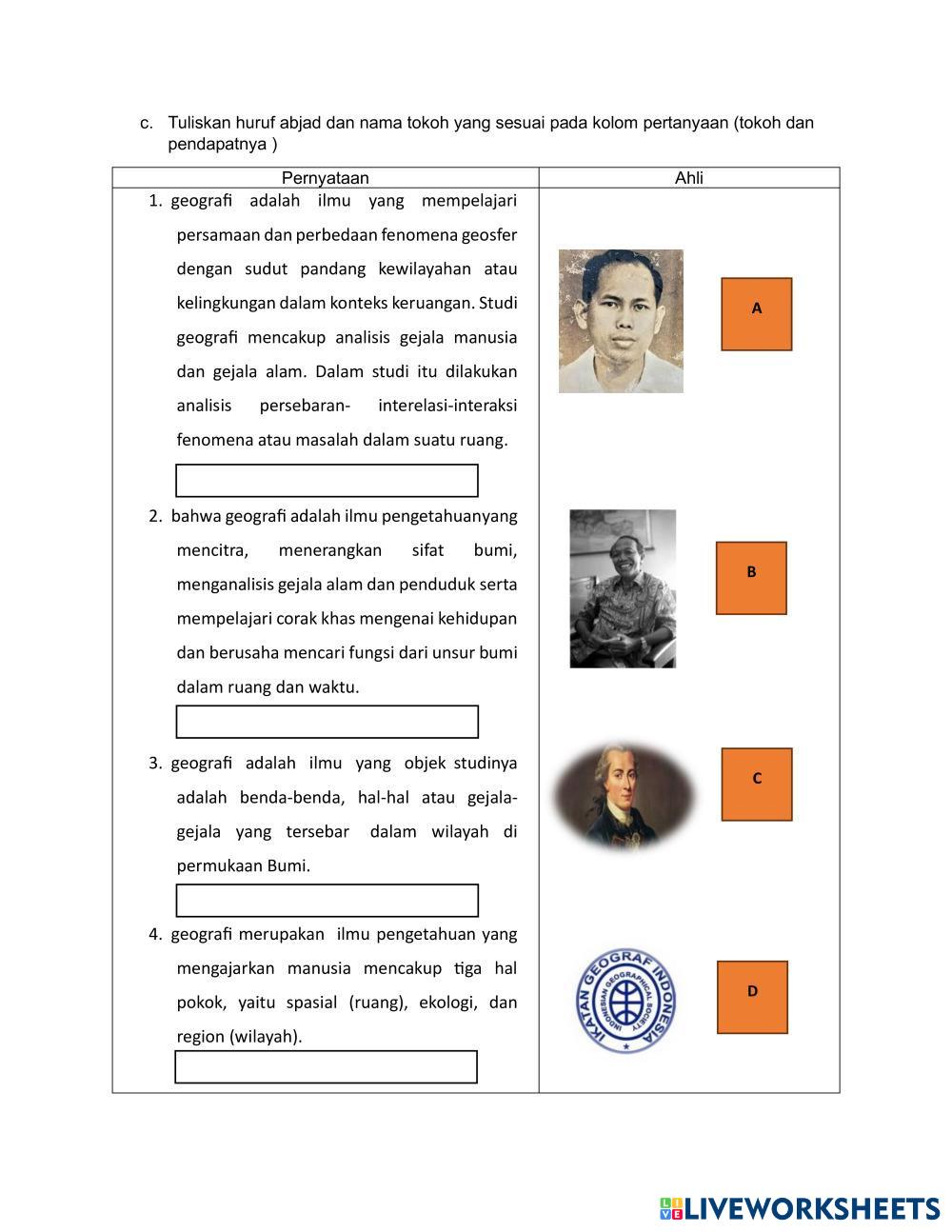 c. Tuliskan huruf abjad dan nama tokoh yang sesuai pada kolom pertanyaan (tokoh dan pendapatnya )

| Pernyataan | Ahli |
|---|---|
| 1. geografi adalah ilmu yang mempelajari persamaan dan perbedaan fenomena geosfer dengan sudut pandang kewilayahan atau kelingkungan dalam konteks keruangan. Studi geografi mencakup analisis gejala manusia dan gejala alam. Dalam studi itu dilakukan analisis persebaran- interelasi-interaksi fenomena atau masalah dalam suatu ruang. | A |
| 2. bahwa geografi adalah ilmu pengetahuanyang mencitra, menerangkan sifat bumi, menganalisis gejala alam dan penduduk serta mempelajari corak khas mengenai kehidupan dan berusaha mencari fungsi dari unsur bumi dalam ruang dan waktu. | B |
| 3. geografi adalah ilmu yang objek studinya adalah benda-benda, hal-hal atau gejala-gejala yang tersebar dalam wilayah di permukaan Bumi. | C |
| 4. geografi merupakan ilmu pengetahuan yang mengajarkan manusia mencakup tiga hal pokok, yaitu spasial (ruang), ekologi, dan region (wilayah). | IKATAN GEOGRAF INDONESIA INDONESIAN GEOGRAPHICAL SOCIETY D |

LIVEWORKSHEETS